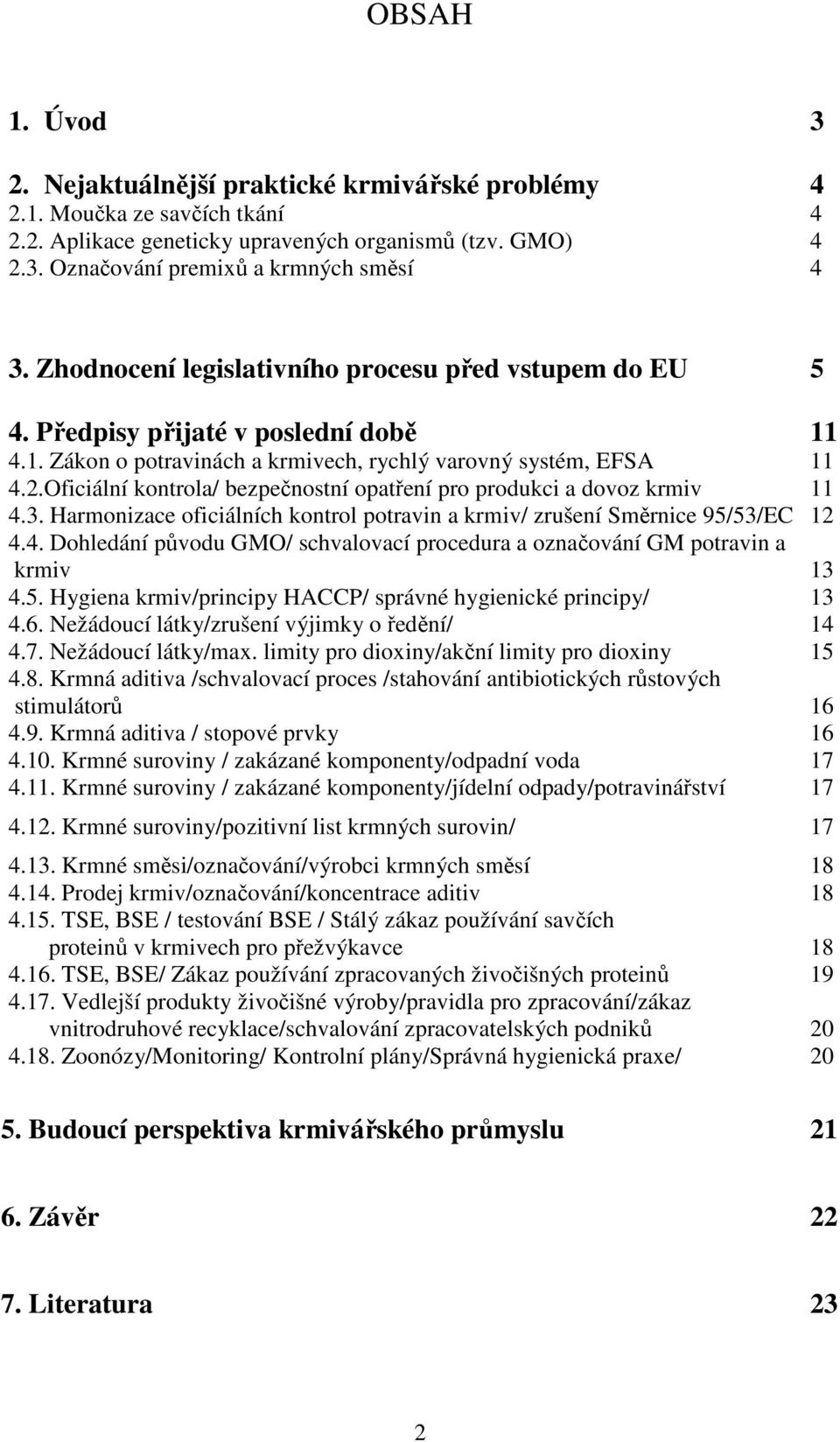 OBSAH

1. Úvod 3

2. Nejaktuálnější praktické krmivářské problémy 4
2.1. Moučka ze savčích tkání 4
2.2. Aplikace geneticky upravených organismů (tzv. GMO) 4
2.3. Označování premixů a krmných směsí 4

3. Zhodnocení legislativního procesu před vstupem do EU 5

4. Předpisy přijaté v poslední době 11
4.1. Zákon o potravinách a krmivech, rychlý varovný systém, EFSA 11
4.2.Oficiální kontrola/ bezpečnostní opatření pro produkci a dovoz krmiv 11
4.3. Harmonizace oficiálních kontrol potravin a krmiv/ zrušení Směrnice 95/53/EC 12
4.4. Dohledání původu GMO/ schvalovací procedura a označování GM potravin a krmiv 13
4.5. Hygiena krmiv/principy HACCP/ správné hygienické principy/ 13
4.6. Nežádoucí látky/zrušení výjimky o ředění/ 14
4.7. Nežádoucí látky/max. limity pro dioxiny/akční limity pro dioxiny 15
4.8. Krmná aditiva /schvalovací proces /stahování antibiotických růstových stimulátorů 16
4.9. Krmná aditiva / stopové prvky 16
4.10. Krmné suroviny / zakázané komponenty/odpadní voda 17
4.11. Krmné suroviny / zakázané komponenty/jídelní odpady/potravinářství 17
4.12. Krmné suroviny/pozitivní list krmných surovin/ 17
4.13. Krmné směsi/označování/výrobci krmných směsí 18
4.14. Prodej krmiv/označování/koncentrace aditiv 18
4.15. TSE, BSE / testování BSE / Stálý zákaz používání savčích proteinů v krmivech pro přežvýkavce 18
4.16. TSE, BSE/ Zákaz používání zpracovaných živočišných proteinů 19
4.17. Vedlejší produkty živočišné výroby/pravidla pro zpracování/zákaz vnitrodruhové recyklace/schvalování zpracovatelských podniků 20
4.18. Zoonózy/Monitoring/ Kontrolní plány/Správná hygienická praxe/ 20

5. Budoucí perspektiva krmivářského průmyslu 21

6. Závěr 22

7. Literatura 23

2